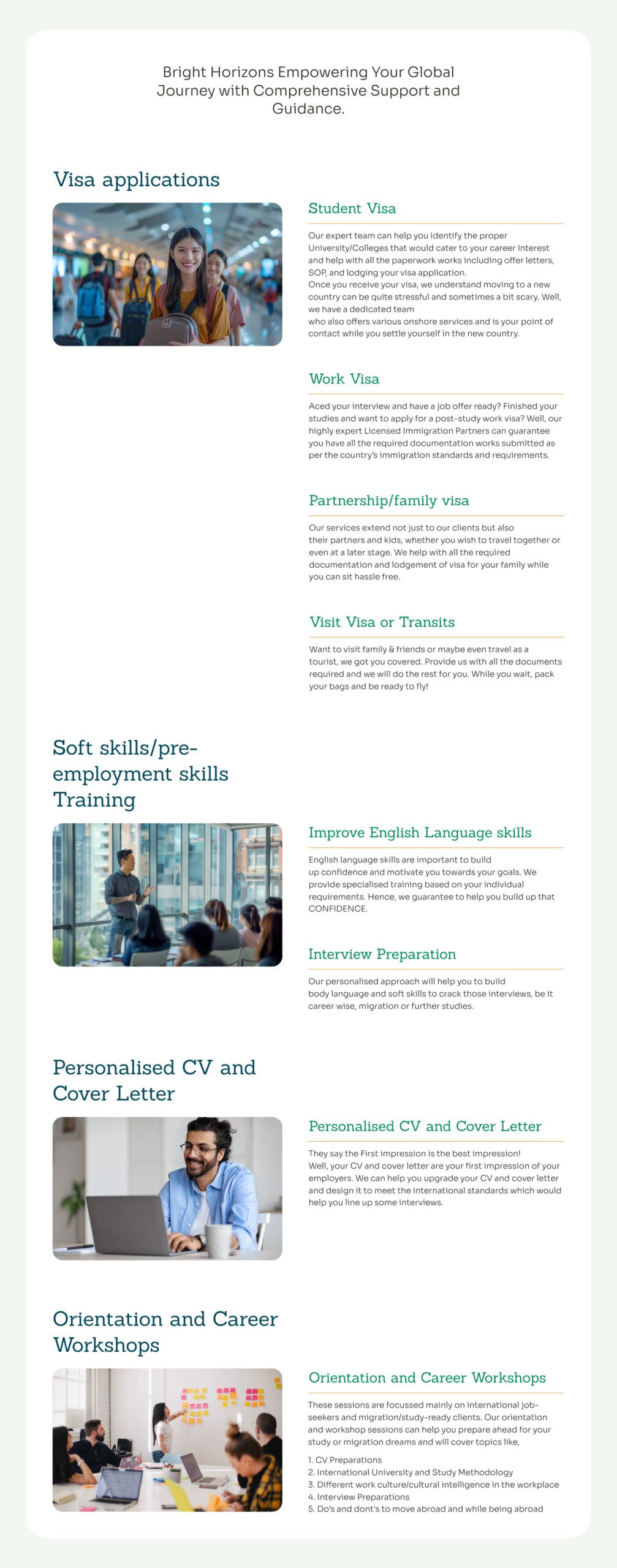 Bright Horizons Empowering Your Global Journey with Comprehensive Support and Guidance.

Visa applications

Student Visa

Our expert team can help you identify the proper University/Colleges that would cater to your career interest and help with all the paperwork works including offer letters, SOP, and lodging your visa application.
Once you receive your visa, we understand moving to a new country can be quite stressful and sometimes a bit scary. Well, we have a dedicated team
who also offers various onshore services and is your point of contact while you settle yourself in the new country.

Work Visa

Aced your interview and have a job offer ready? Finished your studies and want to apply for a post-study work visa? Well, our highly expert Licensed Immigration Partners can guarantee you have all the required documentation works submitted as per the country's immigration standards and requirements.

Partnership/family visa

Our services extend not just to our clients but also their partners and kids, whether you wish to travel together or even at a later stage. We help with all the required documentation and lodgement of visa for your family while you can sit hassle free.

Visit Visa or Transits

Want to visit family & friends or maybe even travel as a tourist, we got you covered. Provide us with all the documents required and we will do the rest for you. While you wait, pack your bags and be ready to fly!

Soft skills/pre-employment skills Training

Improve English Language skills

English language skills are important to build up confidence and motivate you towards your goals. We provide specialised training based on your individual requirements. Hence, we guarantee to help you build up that CONFIDENCE.

Interview Preparation

Our personalised approach will help you to build body language and soft skills to crack those interviews, be it career wise, migration or further studies.

Personalised CV and Cover Letter

Personalised CV and Cover Letter

They say the First impression is the best impression!
Well, your CV and cover letter are your first impression of your employers. We can help you upgrade your CV and cover letter and design it to meet the international standards which would help you line up some interviews.

Orientation and Career Workshops

Orientation and Career Workshops

These sessions are focussed mainly on international job-seekers and migration/study-ready clients. Our orientation and workshop sessions can help you prepare ahead for your study or migration dreams and will cover topics like,

1. CV Preparations
2. International University and Study Methodology
3. Different work culture/cultural intelligence in the workplace
4. Interview Preparations
5. Do's and dont's to move abroad and while being abroad